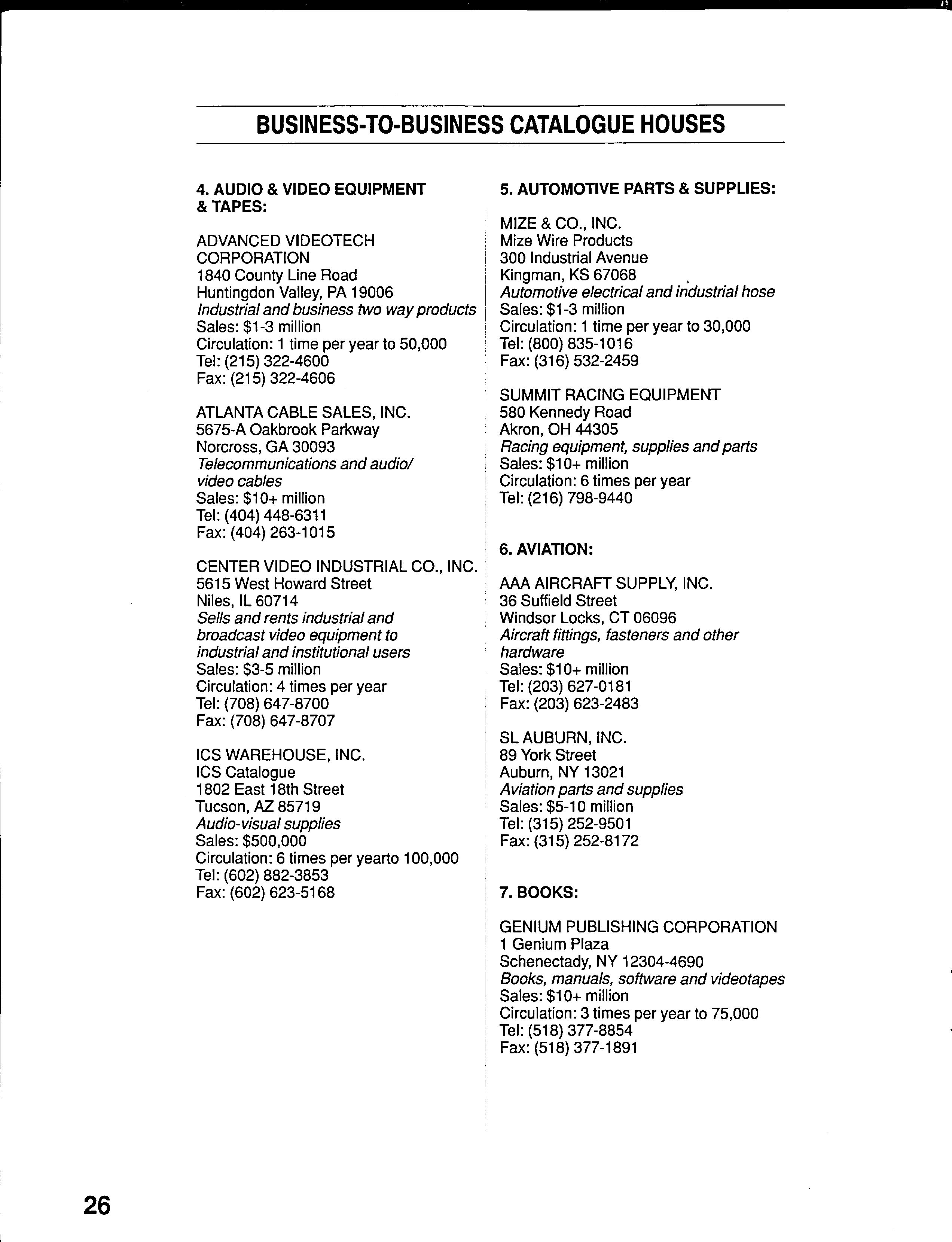 BUSINESS-TO-BUSINESS CATALOGUE HOUSES

4. AUDIO & VIDEO EQUIPMENT & TAPES:

ADVANCED VIDEOTECH CORPORATION
1840 County Line Road
Huntingdon Valley, PA 19006
Industrial and business two way products
Sales: \$1-3 million
Circulation: 1 time per year to 50,000
Tel: (215) 322-4600
Fax: (215) 322-4606

ATLANTA CABLE SALES, INC.
5675-A Oakbrook Parkway
Norcross, GA 30093
Telecommunications and audio/ video cables
Sales: \$10+ million
Tel: (404) 448-6311
Fax: (404) 263-1015

CENTER VIDEO INDUSTRIAL CO., INC.
5615 West Howard Street
Niles, IL 60714
Sells and rents industrial and broadcast video equipment to industrial and institutional users
Sales: \$3-5 million
Circulation: 4 times per year
Tel: (708) 647-8700
Fax: (708) 647-8707

ICS WAREHOUSE, INC.
ICS Catalogue
1802 East 18th Street
Tucson, AZ 85719
Audio-visual supplies
Sales: \$500,000
Circulation: 6 times per yearto 100,000
Tel: (602) 882-3853
Fax: (602) 623-5168

5. AUTOMOTIVE PARTS & SUPPLIES:

MIZE & CO., INC.
Mize Wire Products
300 Industrial Avenue
Kingman, KS 67068
Automotive electrical and industrial hose
Sales: \$1-3 million
Circulation: 1 time per year to 30,000
Tel: (800) 835-1016
Fax: (316) 532-2459

SUMMIT RACING EQUIPMENT
580 Kennedy Road
Akron, OH 44305
Racing equipment, supplies and parts
Sales: \$10+ million
Circulation: 6 times per year
Tel: (216) 798-9440

6. AVIATION:

AAA AIRCRAFT SUPPLY, INC.
36 Suffield Street
Windsor Locks, CT 06096
Aircraft fittings, fasteners and other hardware
Sales: \$10+ million
Tel: (203) 627-0181
Fax: (203) 623-2483

SL AUBURN, INC.
89 York Street
Auburn, NY 13021
Aviation parts and supplies
Sales: \$5-10 million
Tel: (315) 252-9501
Fax: (315) 252-8172

7. BOOKS:

GENIUM PUBLISHING CORPORATION
1 Genium Plaza
Schenectady, NY 12304-4690
Books, manuals, software and videotapes
Sales: \$10+ million
Circulation: 3 times per year to 75,000
Tel: (518) 377-8854
Fax: (518) 377-1891

26